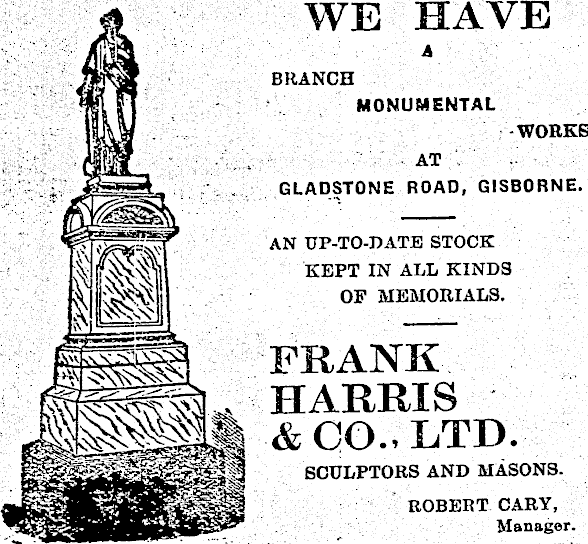 WE HAVE

A

BRANCH

MONUMENTAL

WORKS

AT

GLADSTONE ROAD, GISBORNE.

AN UP-TO-DATE STOCK KEPT IN ALL KINDS OF MEMORIALS.

FRANK HARRIS & CO., LTD.

SCULPTORS AND MASONS.

ROBERT CARY,
Manager.